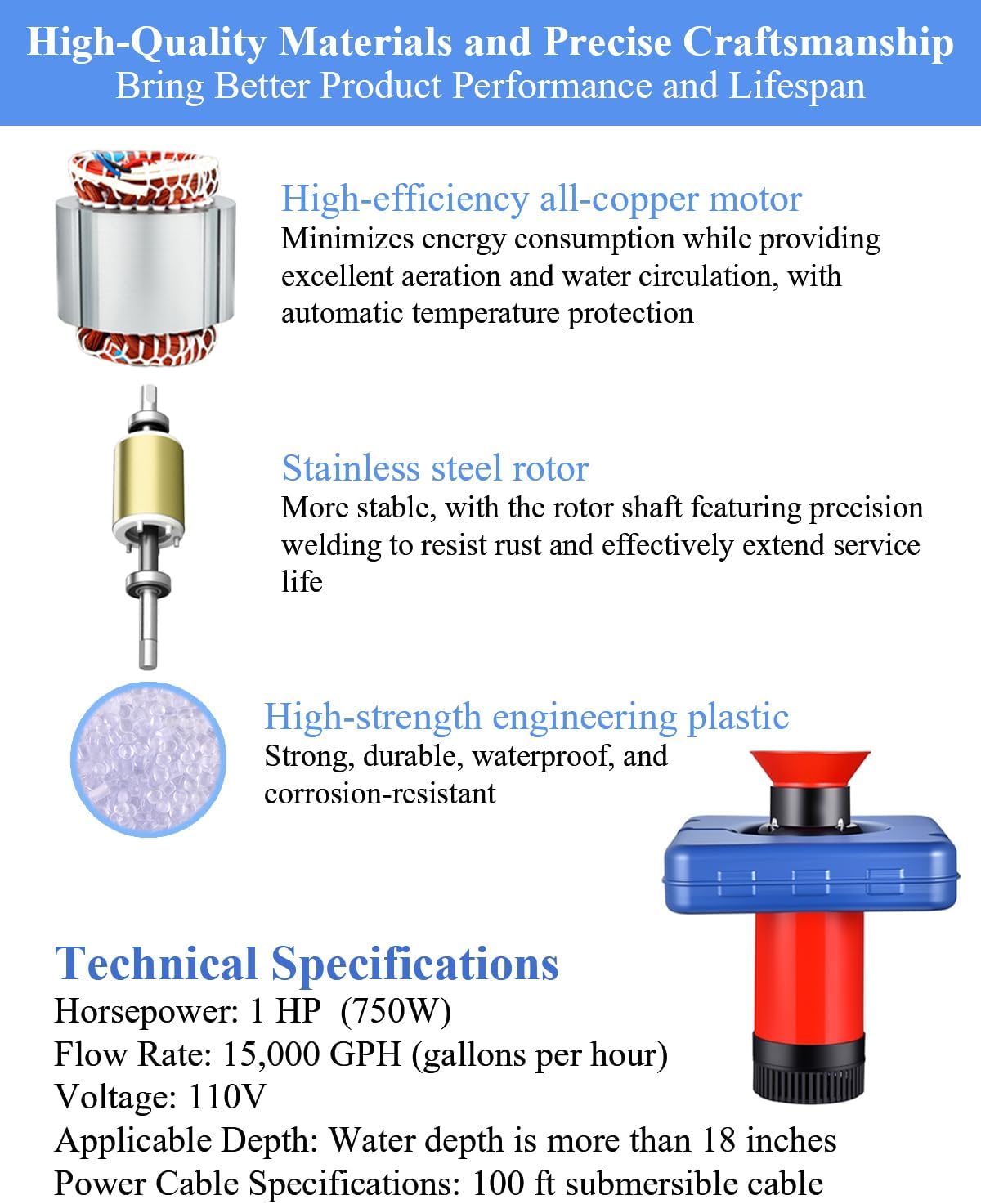 High-Quality Materials and Precise Craftsmanship
Bring Better Product Performance and Lifespan

High-efficiency all-copper motor
Minimizes energy consumption while providing excellent aeration and water circulation, with automatic temperature protection

Stainless steel rotor
More stable, with the rotor shaft featuring precision welding to resist rust and effectively extend service life

High-strength engineering plastic
Strong, durable, waterproof, and corrosion-resistant

Technical Specifications
Horsepower: 1 HP (750W)
Flow Rate: 15,000 GPH (gallons per hour)
Voltage: 110V
Applicable Depth: Water depth is more than 18 inches
Power Cable Specifications: 100 ft submersible cable